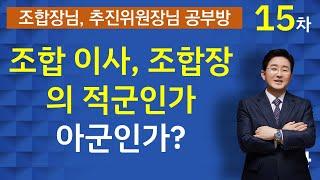 조합장님, 추진위원장님 공부방

15차

조합 이사, 조합장의 적군인가 아군인가?